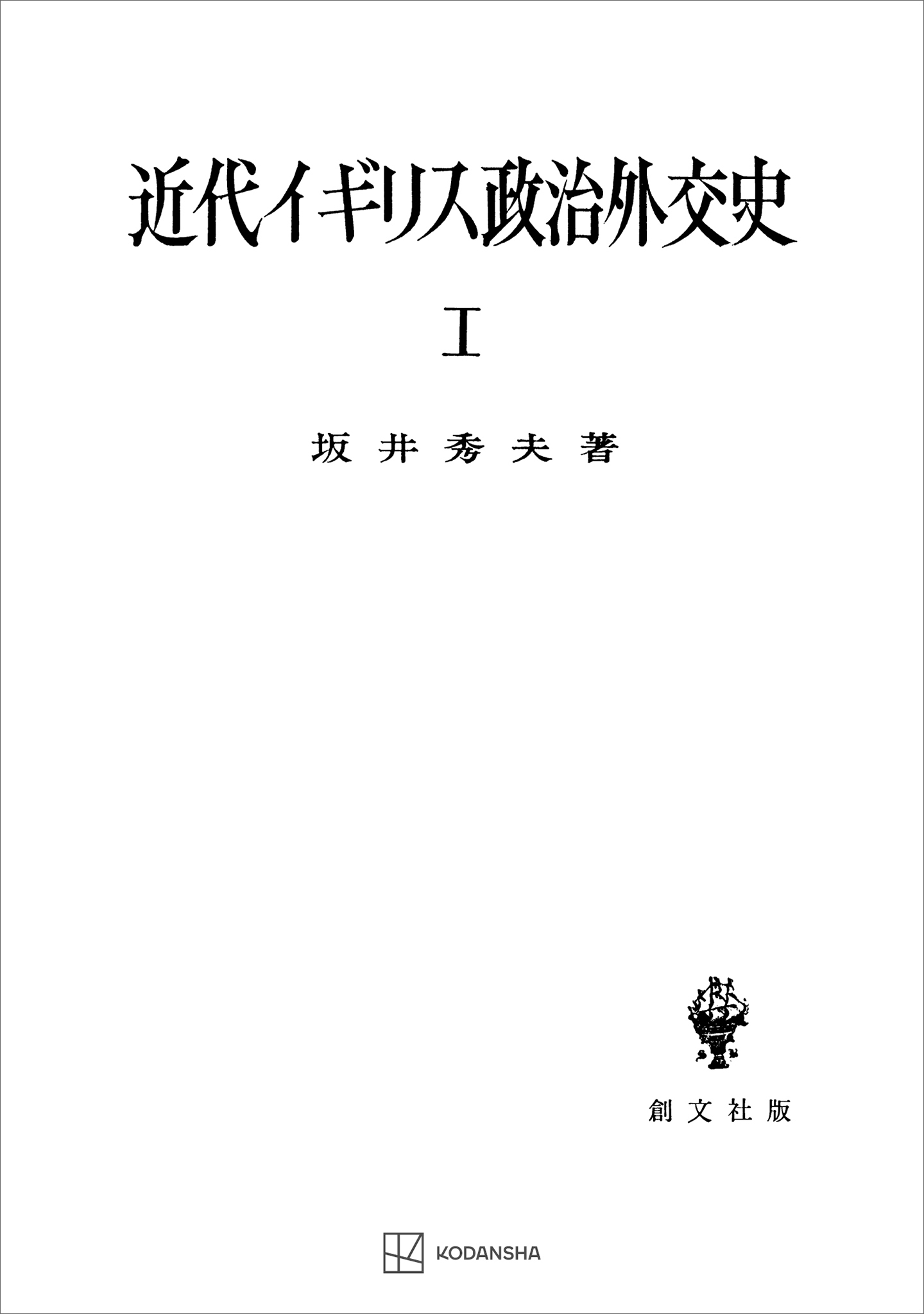 近代イギリス政治外交史

I

坂井秀夫著

創文社版

KODANSHA